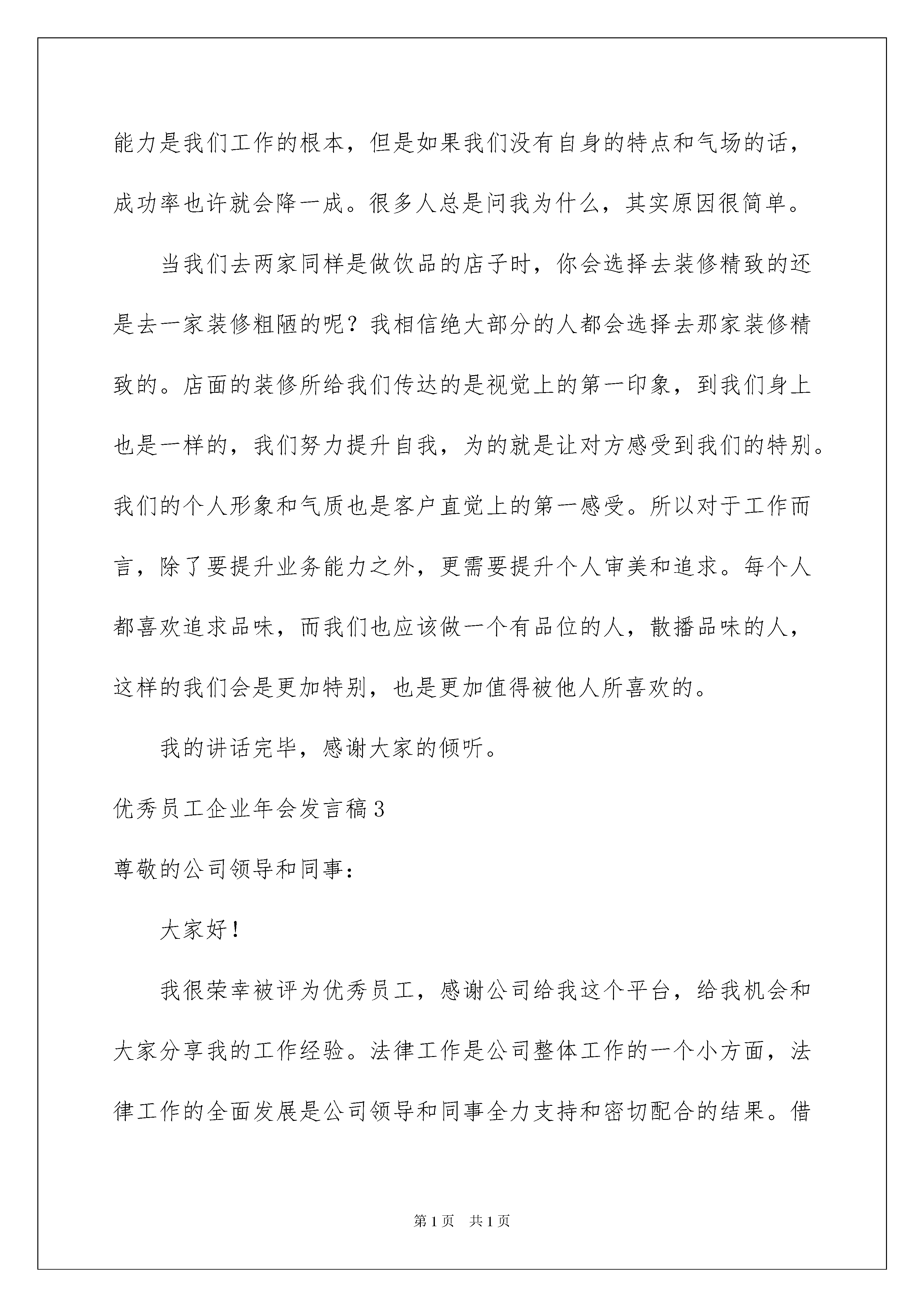 能力是我们工作的根本，但是如果我们没有自身的特点和气场的话，成功率也许就会降一成。很多人总是问我为什么，其实原因很简单。

当我们去两家同样是做饮品的店子时，你会选择去装修精致的还是去一家装修粗陋的呢？我相信绝大部分的人都会选择去那家装修精致的。店面的装修所给我们传达的是视觉上的第一印象，到我们身上也是一样的，我们努力提升自我，为的就是让对方感受到我们的特别。我们的个人形象和气质也是客户直觉上的第一感受。所以对于工作而言，除了要提升业务能力之外，更需要提升个人审美和追求。每个人都喜欢追求品味，而我们也应该做一个有品位的人，散播品味的人，这样的我们会是更加特别，也是更加值得被他人所喜欢的。

我的讲话完毕，感谢大家的倾听。

优秀员工企业年会发言稿3

尊敬的公司领导和同事：

大家好！

我很荣幸被评为优秀员工，感谢公司给我这个平台，给我机会和大家分享我的工作经验。法律工作是公司整体工作的一个小方面，法律工作的全面发展是公司领导和同事全力支持和密切配合的结果。借

第1页 共1页